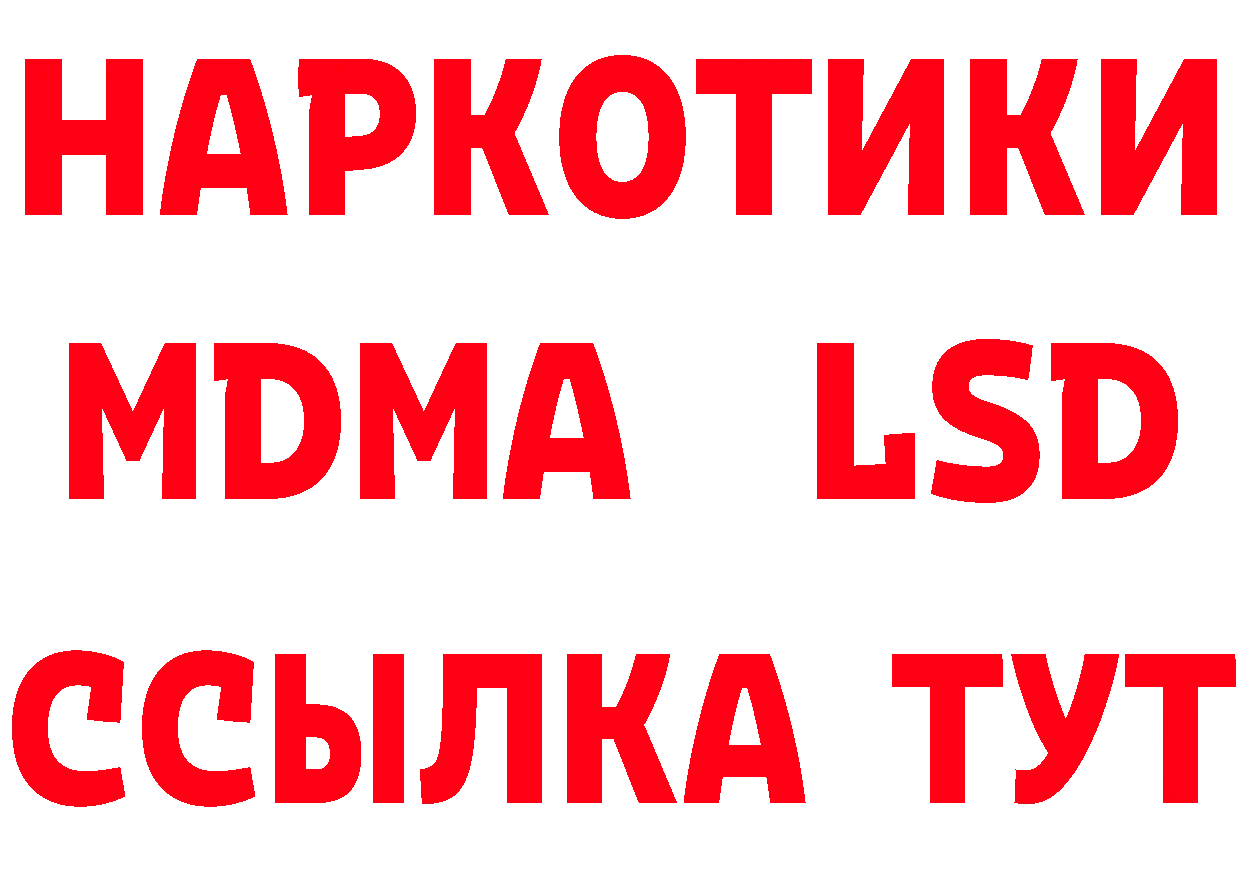 НАРКОТИКИ
MDMA LSD
ССЫЛКА ТУТ